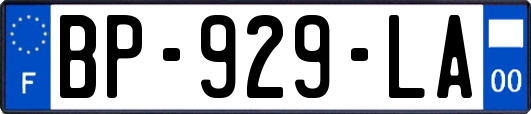 F
BP-929-LA
00